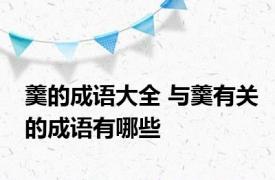 羹的成语大全 与羹有关的成语有哪些